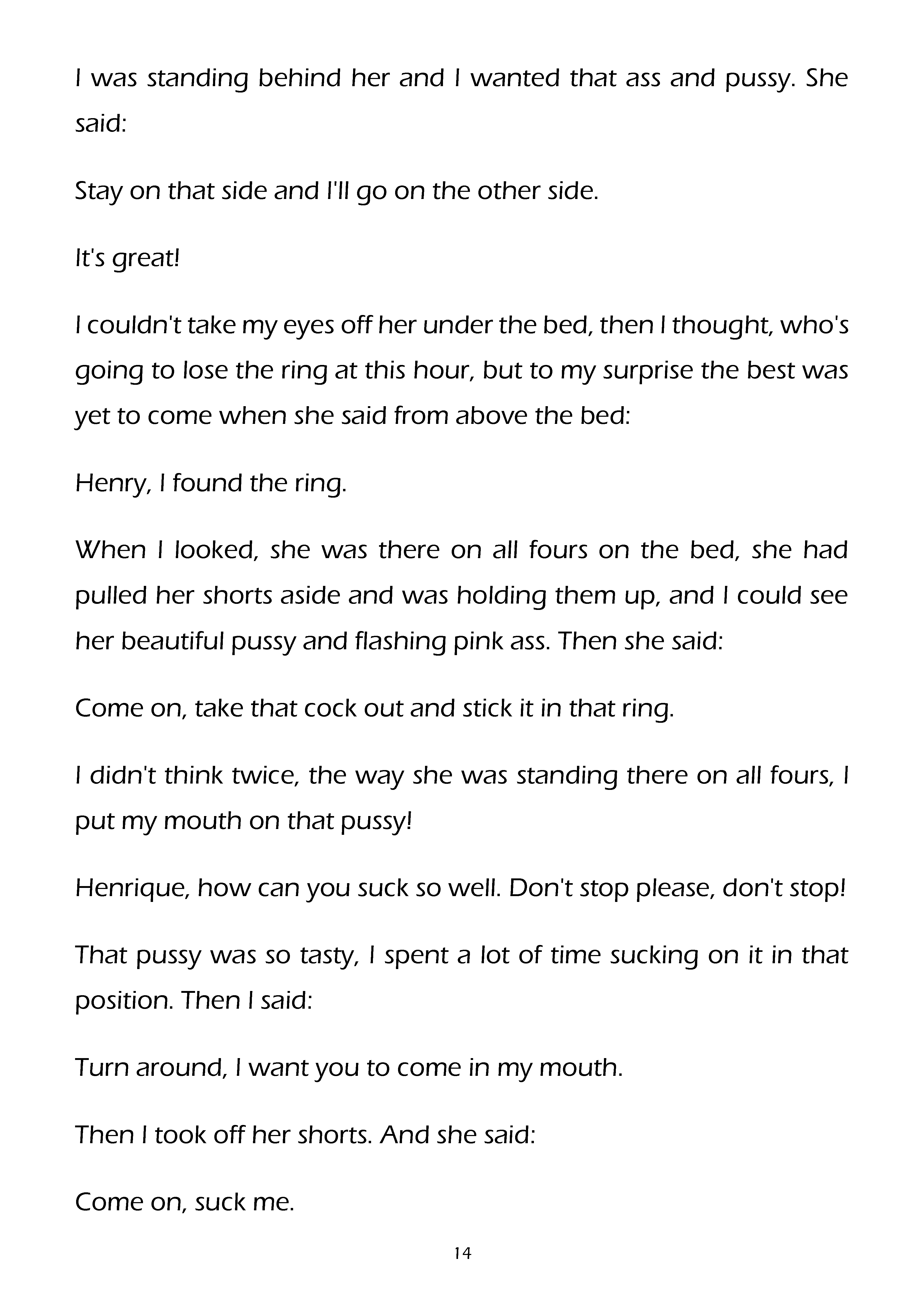 I was standing behind her and I wanted that ass and pussy. She said:

Stay on that side and I'll go on the other side.

It's great!

I couldn't take my eyes off her under the bed, then I thought, who's going to lose the ring at this hour, but to my surprise the best was yet to come when she said from above the bed:

Henry, I found the ring.

When I looked, she was there on all fours on the bed, she had pulled her shorts aside and was holding them up, and I could see her beautiful pussy and flashing pink ass. Then she said:

Come on, take that cock out and stick it in that ring.

I didn't think twice, the way she was standing there on all fours, I put my mouth on that pussy!

Henrique, how can you suck so well. Don't stop please, don't stop!

That pussy was so tasty, I spent a lot of time sucking on it in that position. Then I said:

Turn around, I want you to come in my mouth.

Then I took off her shorts. And she said:

Come on, suck me.

14